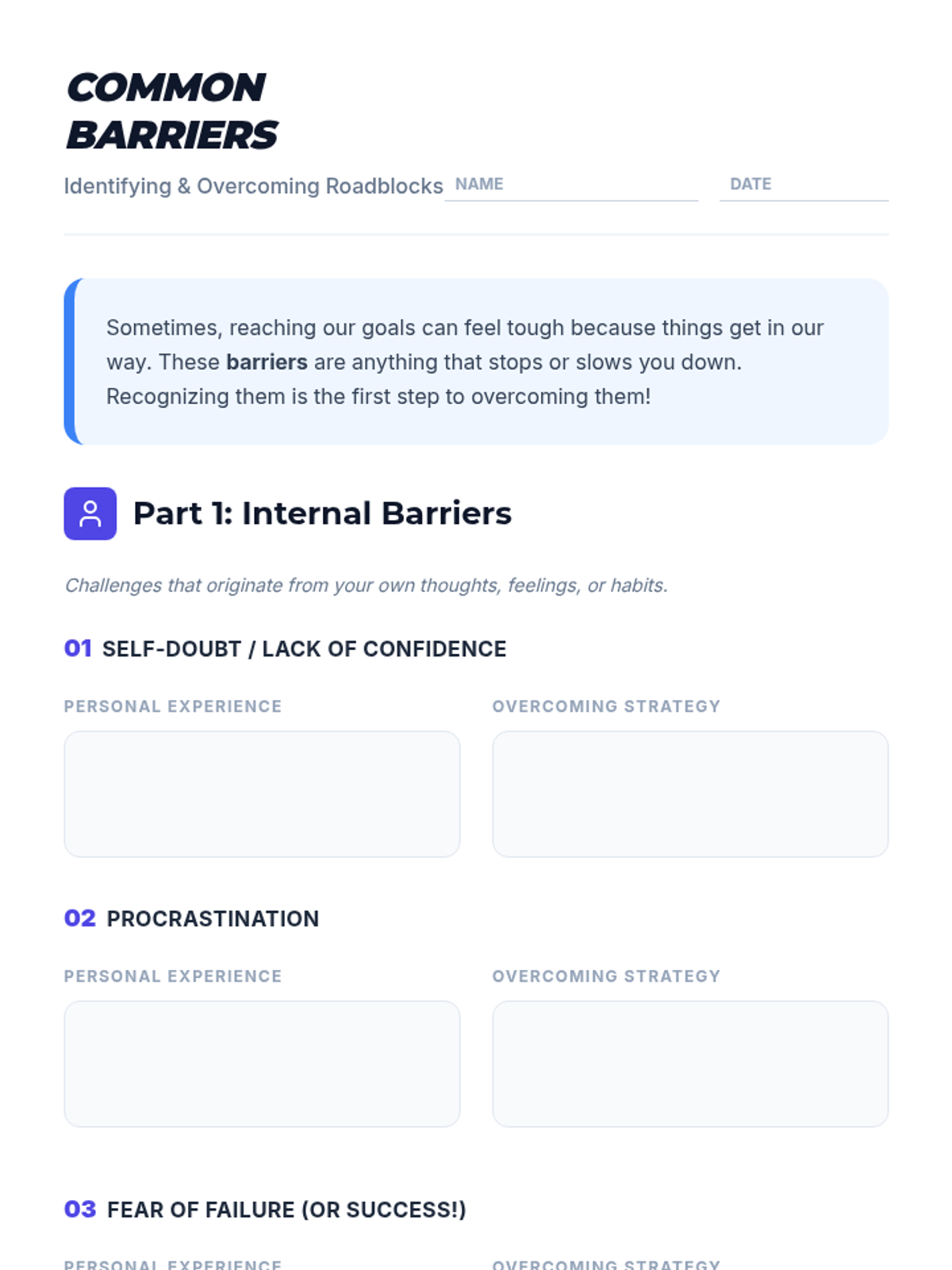 COMMON
BARRIERS

Identifying & Overcoming Roadblocks

NAME ____

DATE ____

Sometimes, reaching our goals can feel tough because things get in our way. These barriers are anything that stops or slows you down. Recognizing them is the first step to overcoming them!

Part 1: Internal Barriers

Challenges that originate from your own thoughts, feelings, or habits.

01 SELF-DOUBT / LACK OF CONFIDENCE

PERSONAL EXPERIENCE

OVERCOMING STRATEGY

02 PROCRASTINATION

PERSONAL EXPERIENCE

OVERCOMING STRATEGY

03 FEAR OF FAILURE (OR SUCCESS!)

PERSONAL EXPERIENCE

OVERCOMING STRATEGY